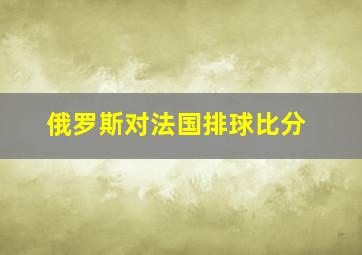 俄罗斯对法国排球比分